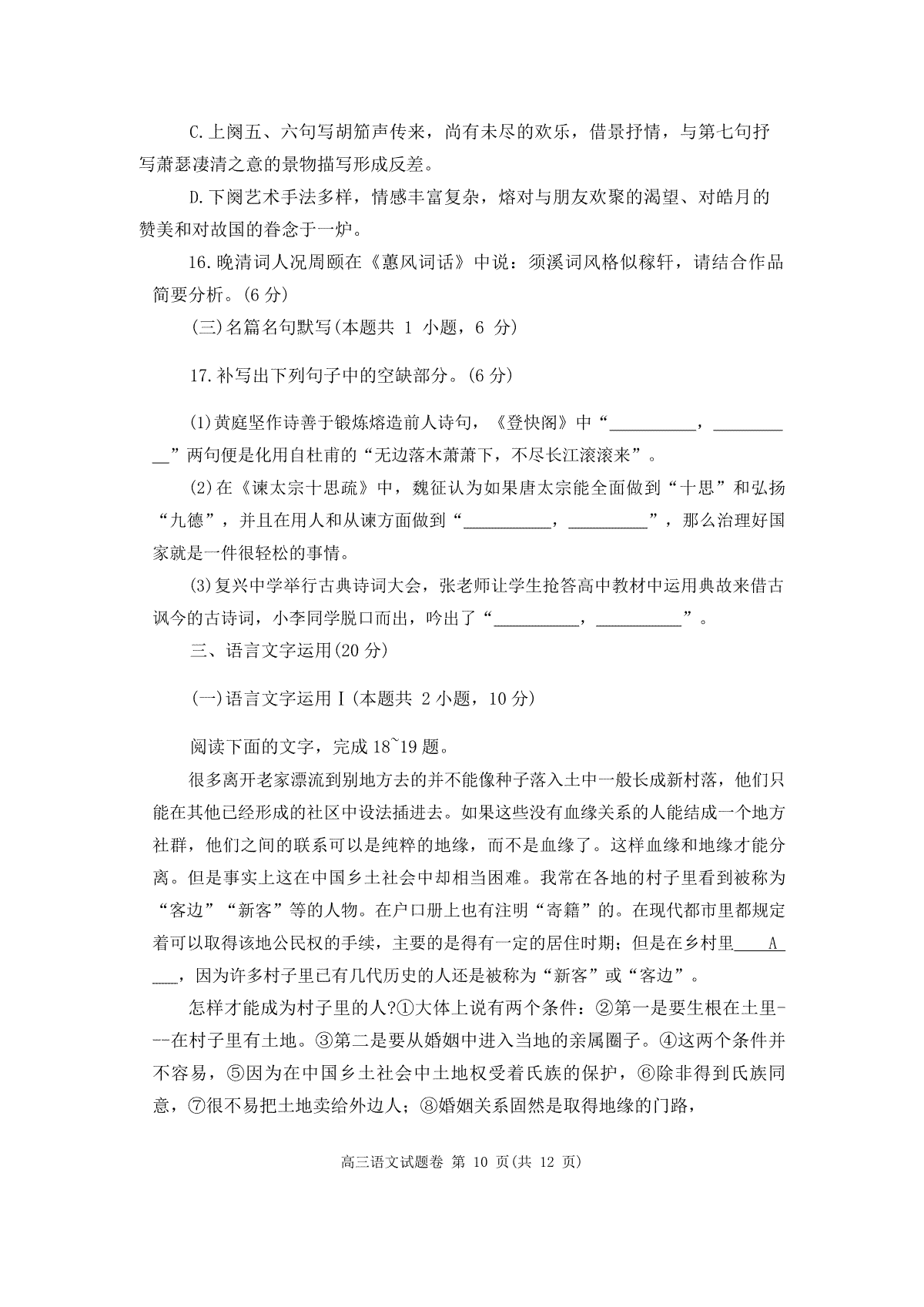 C.上阕五、六句写胡笳声传来，尚有未尽的欢乐，借景抒情，与第七句抒写萧瑟凄清之意的景物描写形成反差。

D.下阕艺术手法多样，情感丰富复杂，熔对与朋友欢聚的渴望、对皓月的赞美和对故国的眷念于一炉。

16.晚清词人况周颐在《蕙风词话》中说：须溪词风格似稼轩，请结合作品简要分析。(6 分)

(三)名篇名句默写(本题共 1 小题，6 分)

17.补写出下列句子中的空缺部分。(6 分)

(1)黄庭坚作诗善于锻炼熔造前人诗句，《登快阁》中“__________，__________”两句便是化用自杜甫的“无边落木萧萧下，不尽长江滚滚来”。

(2)在《谏太宗十思疏》中，魏征认为如果唐太宗能全面做到“十思”和弘扬“九德”，并且在用人和从谏方面做到“__________，__________”，那么治理好国家就是一件很轻松的事情。

(3)复兴中学举行古典诗词大会，张老师让学生抢答高中教材中运用典故来借古讽今的古诗词，小李同学脱口而出，吟出了“__________，__________”。

三、语言文字运用(20 分)

(一)语言文字运用Ⅰ(本题共 2 小题，10 分)

阅读下面的文字，完成 18~19 题。

很多离开老家漂流到别地方去的并不能像种子落入土中一般长成新村落，他们只能在其他已经形成的社区中设法插进去。如果这些没有血缘关系的人能结成一个地方社群，他们之间的联系可以是纯粹的地缘，而不是血缘了。这样血缘和地缘才能分离。但是事实上这在中国乡土社会中却相当困难。我常在各地的村子里看到被称为“客边”“新客”等的人物。在户口册上也有注明“寄籍”的。在现代都市里都规定着可以取得该地公民权的手续，主要的是得有一定的居住时期；但是在乡村里____A____，因为许多村子里已有几代历史的人还是被称为“新客”或“客边”。

怎样才能成为村子里的人?①大体上说有两个条件：②第一是要生根在土里---在村子里有土地。③第二是要从婚姻中进入当地的亲属圈子。④这两个条件并不容易，⑤因为在中国乡土社会中土地权受着氏族的保护，⑥除非得到氏族同意，⑦很不易把土地卖给外边人；⑧婚姻关系固然是取得地缘的门路，

高三语文试题卷 第 10 页(共 12 页)